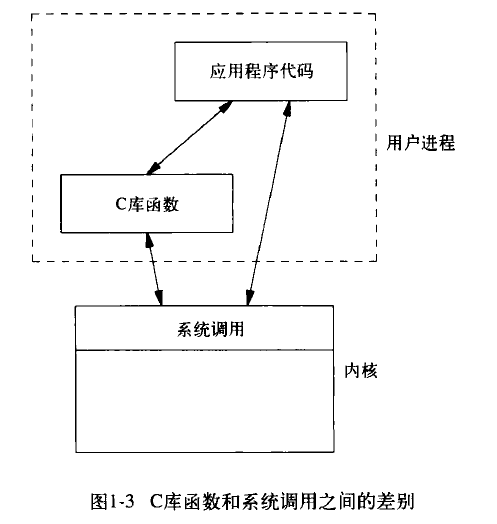 应用程序代码

用户进程

C库函数

系统调用

内核

图1-3 C库函数和系统调用之间的差别